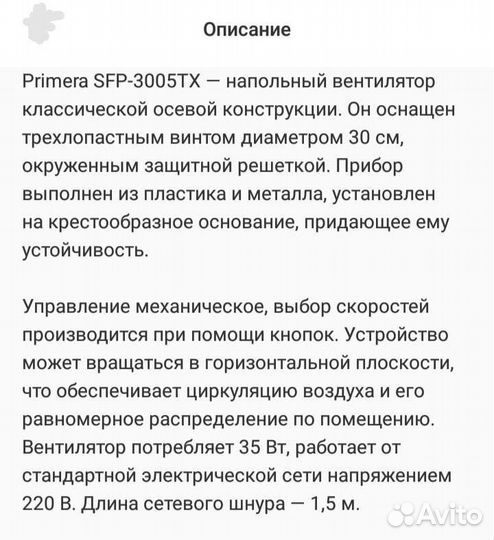 Описание

Primera SFP-3005TX — напольный вентилятор классической осевой конструкции. Он оснащен трехлопастным винтом диаметром 30 см, окруженным защитной решеткой. Прибор выполнен из пластика и металла, установлен на крестообразное основание, придающее ему устойчивость.

Управление механическое, выбор скоростей производится при помощи кнопок. Устройство может вращаться в горизонтальной плоскости, что обеспечивает циркуляцию воздуха и его равномерное распределение по помещению. Вентилятор потребляет 35 Вт, работает от стандартной электрической сети напряжением 220 В. Длина сетевого шнура — 1,5 м.

Avito